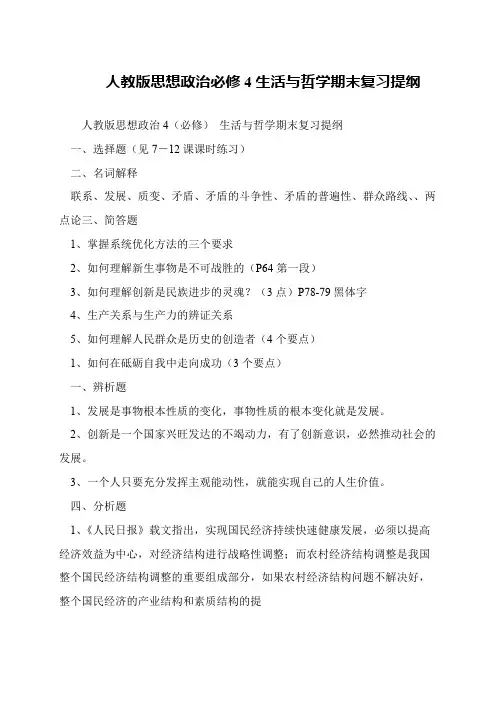 人教版思想政治必修 4 生活与哲学期末复习提纲

人教版思想政治 4（必修） 生活与哲学期末复习提纲

一、选择题（见 7－12 课课时练习）

二、名词解释

联系、发展、质变、矛盾、矛盾的斗争性、矛盾的普遍性、群众路线、、两点论三、简答题

1、掌握系统优化方法的三个要求

2、如何理解新生事物是不可战胜的（P64 第一段）

3、如何理解创新是民族进步的灵魂？（3 点）P78-79 黑体字

4、生产关系与生产力的辨证关系

5、如何理解人民群众是历史的创造者（4 个要点）

1、如何在砥砺自我中走向成功（3 个要点）

一、辨析题

1、发展是事物根本性质的变化，事物性质的根本变化就是发展。

2、创新是一个国家兴旺发达的不竭动力，有了创新意识，必然推动社会的发展。

3、一个人只要充分发挥主观能动性，就能实现自己的人生价值。

四、分析题

1、《人民日报》载文指出，实现国民经济持续快速健康发展，必须以提高经济效益为中心，对经济结构进行战略性调整；而农村经济结构调整是我国整个国民经济结构调整的重要组成部分，如果农村经济结构问题不解决好，整个国民经济的产业结构和素质结构的提